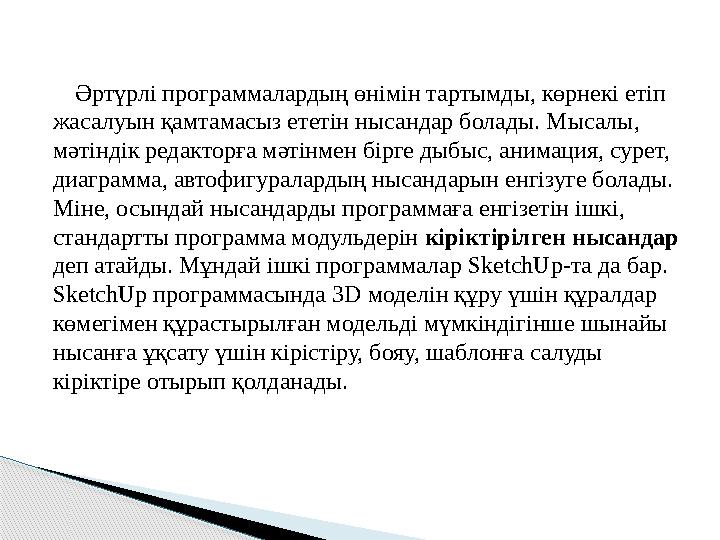 Әртүрлі программалардың өнімін тартымды, көрнекі етіп жасалуын қамтамасыз ететін нысандар болады. Мысалы, мәтіндік редакторға мәтінмен бірге дыбыс, анимация, сурет, диаграмма, автофигуралардың нысандарын енгізуге болады. Міне, осындай нысандарды программаға енгізетін ішкі, стандартты программа модульдерін кіріктірілген нысандар деп атайды. Мұндай ішкі программалар SketchUp-та да бар. SketchUp программасында 3D моделін құру үшін құралдар көмегімен құрастырылған модельді мүмкіндігінше шынайы нысанға ұқсату үшін кірістіру, бояу, шаблонға салуды кіріктіре отырып қолданады.